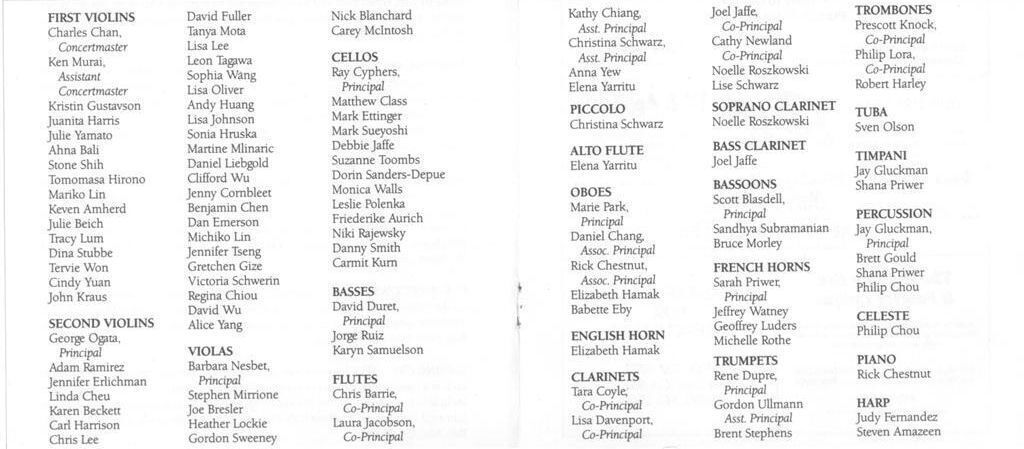 FIRST VIOLINS
Charles Chan, Concertmaster
Ken Murai, Assistant Concertmaster
Kristin Gustavson
Juanita Harris
Julie Yamato
Ahna Bali
Stone Shih
Tomomasa Hirono
Mariko Lin
Keven Amherd
Julie Beich
Tracy Lum
Dina Stubbe
Tervie Won
Cindy Yuan
John Kraus

SECOND VIOLINS
George Ogata, Principal
Adam Ramirez
Jennifer Erlichman
Linda Cheu
Karen Beckett
Carl Harrison
Chris Lee

David Fuller
Tanya Mota
Lisa Lee
Leon Tagawa
Sophia Wang
Lisa Oliver
Andy Huang
Lisa Johnson
Sonia Hruska
Martine Mlinaric
Daniel Liebgold
Clifford Wu
Jenny Cornbleet
Benjamin Chen
Dan Emerson
Michiko Lin
Jennifer Tseng
Gretchen Gize
Victoria Schwerin
Regina Chiou
David Wu
Alice Yang

VIOLAS
Barbara Nesbet, Principal
Stephen Mirrione
Joe Bresler
Heather Lockie
Gordon Sweeney

Nick Blanchard
Carey McIntosh

CELLOS
Ray Cyphers, Principal
Matthew Class
Mark Ettinger
Mark Sueyoshi
Debbie Jaffe
Suzanne Toombs
Dorin Sanders-Depue
Monica Walls
Leslie Polenka
Friederike Aurich
Niki Rajewsky
Danny Smith
Carmit Kurn

BASSES
David Duret, Principal
Jorge Ruiz
Karyn Samuelson

FLUTES
Chris Barrie, Co-Principal
Laura Jacobson, Co-Principal

Kathy Chiang, Asst. Principal
Christina Schwarz, Asst. Principal
Anna Yew
Elena Yarritu

PICCOLO
Christina Schwarz

ALTO FLUTE
Elena Yarritu

OBOES
Marie Park, Principal
Daniel Chang, Assoc. Principal
Rick Chestnut, Assoc. Principal
Elizabeth Hamak
Babette Eby

ENGLISH HORN
Elizabeth Hamak

CLARINETS
Tara Coyle, Co-Principal
Lisa Davenport, Co-Principal

Joel Jaffe, Co-Principal
Cathy Newland Co-Principal
Noelle Roszkowski
Lise Schwarz

SOPRANO CLARINET
Noelle Roszkowski

BASS CLARINET
Joel Jaffe

BASSOONS
Scott Blasdell, Principal
Sandhya Subramanian
Bruce Morley

FRENCH HORNS
Sarah Priwer, Principal
Jeffrey Watney
Geoffrey Luders
Michelle Rothe

TRUMPETS
Rene Dupre, Principal
Gordon Ullmann Asst. Principal
Brent Stephens

TROMBONES
Prescott Knock, Co-Principal
Philip Lora, Co-Principal
Robert Harley

TUBA
Sven Olson

TIMPANI
Jay Gluckman
Shana Priwer

PERCUSSION
Jay Gluckman, Principal
Brett Gould
Shana Priwer
Philip Chou

CELESTE
Philip Chou

PIANO
Rick Chestnut

HARP
Judy Fernandez
Steven Amazeen